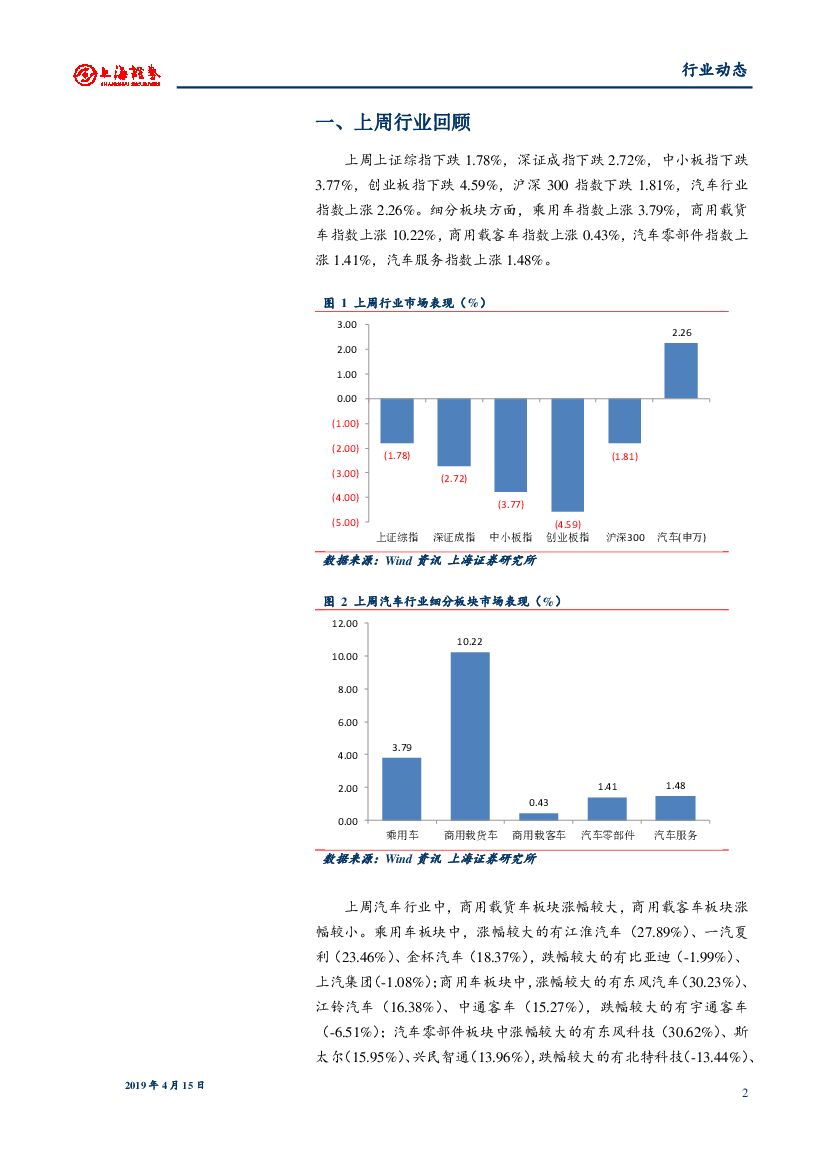 上海证券
SHANGHAI SECURITIES

行业动态

一、上周行业回顾

上周上证综指下跌 1.78%，深证成指下跌 2.72%，中小板指下跌 3.77%，创业板指下跌 4.59%，沪深 300 指数下跌 1.81%，汽车行业指数上涨 2.26%。细分板块方面，乘用车指数上涨 3.79%，商用载货车指数上涨 10.22%，商用载客车指数上涨 0.43%，汽车零部件指数上涨 1.41%，汽车服务指数上涨 1.48%。

图 1 上周行业市场表现（%）

3.00
2.00
1.00
0.00
(1.00)
(2.00)
(3.00)
(4.00)
(5.00)

(1.78)
(2.72)
(3.77)
(4.59)
(1.81)
2.26

上证综指
深证成指
中小板指
创业板指
沪深300
汽车(申万)

数据来源：Wind 资讯 上海证券研究所

图 2 上周汽车行业细分板块市场表现（%）

12.00
10.00
8.00
6.00
4.00
2.00
0.00

3.79
10.22
0.43
1.41
1.48

乘用车
商用载货车
商用载客车
汽车零部件
汽车服务

数据来源：Wind 资讯 上海证券研究所

上周汽车行业中，商用载货车板块涨幅较大，商用载客车板块涨幅较小。乘用车板块中，涨幅较大的有江淮汽车（27.89%）、一汽夏利（23.46%）、金杯汽车（18.37%），跌幅较大的有比亚迪（-1.99%）、上汽集团(-1.08%)；商用车板块中，涨幅较大的有东风汽车(30.23%)、江铃汽车（16.38%）、中通客车（15.27%），跌幅较大的有宇通客车（-6.51%）；汽车零部件板块中涨幅较大的有东风科技（30.62%）、斯太尔(15.95%)、兴民智通(13.96%)，跌幅较大的有北特科技(-13.44%)、

2019 年 4 月 15 日

2